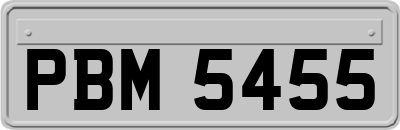 PBM 5455